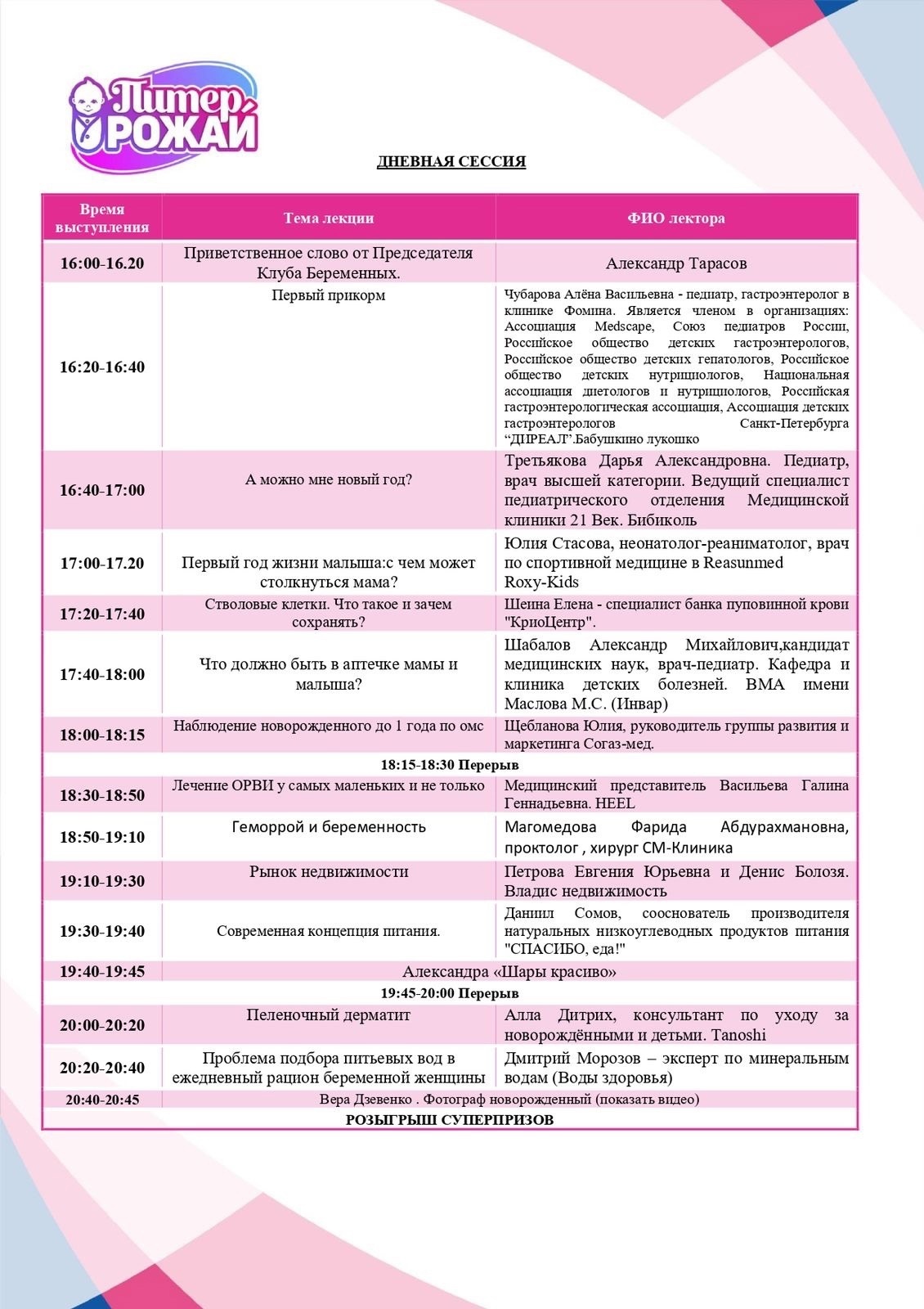 Питер, РОЖАЙ

ДНЕВНАЯ СЕССИЯ

| Время выступления | Тема лекции | ФИО лектора |
|---|---|---|
| 16:00-16.20 | Приветственное слово от Председателя Клуба Беременных. | Александр Тарасов |
| 16:20-16:40 | Первый прикорм | Чубарова Алёна Васильевна - педиатр, гастроэнтеролог в клинике Фомина. Является членом в организациях: Ассоциация Medscape, Союз педиатров России, Российское общество детских гастроэнтерологов, Российское общество детских гепатологов, Российское общество детских нутрициологов, Национальная ассоциация диетологов и нутрициологов, Российская гастроэнтерологическая ассоциация, Ассоциация детских гастроэнтерологов Санкт-Петербурга “ДИРЕАЛ”.Бабушкино лукошко |
| 16:40-17:00 | А можно мне новый год? | Третьякова Дарья Александровна. Педиатр, врач высшей категории. Ведущий специалист педиатрического отделения Медицинской клиники 21 Век. Бибиколь |
| 17:00-17.20 | Первый год жизни малыша:с чем может столкнуться мама? | Юлия Стасова, неонатолог-реаниматолог, врач по спортивной медицине в Reasunmed Roxy-Kids |
| 17:20-17:40 | Стволовые клетки. Что такое и зачем сохранять? | Шеина Елена - специалист банка пуповинной крови "КриоЦентр". |
| 17:40-18:00 | Что должно быть в аптечке мамы и малыша? | Шабалов Александр Михайлович,кандидат медицинских наук, врач-педиатр. Кафедра и клиника детских болезней. ВМА имени Маслова М.С. (Инвар) |
| 18:00-18:15 | Наблюдение новорожденного до 1 года по омс | Щебланова Юлия, руководитель группы развития и маркетинга Согаз-мед. |
| 18:15-18:30 Перерыв | | |
| 18:30-18:50 | Лечение ОРВИ у самых маленьких и не только | Медицинский представитель Васильева Галина Геннадьевна. HEEL |
| 18:50-19:10 | Геморрой и беременность | Магомедова Фарида Абдурахмановна, проктолог , хирург СМ-Клиника |
| 19:10-19:30 | Рынок недвижимости | Петрова Евгения Юрьевна и Денис Болозя. Владис недвижимость |
| 19:30-19:40 | Современная концепция питания. | Даниил Сомов, сооснователь производителя натуральных низкоуглеводных продуктов питания "СПАСИБО, еда!" |
| 19:40-19:45 | Александра «Шары красиво» | |
| 19:45-20:00 Перерыв | | |
| 20:00-20:20 | Пеленочный дерматит | Алла Дитрих, консультант по уходу за новорождёнными и детьми. Tanoshi |
| 20:20-20:40 | Проблема подбора питьевых вод в ежедневный рацион беременной женщины | Дмитрий Морозов – эксперт по минеральным водам (Воды здоровья) |
| 20:40-20:45 | Вера Дзевенко . Фотограф новорожденный (показать видео) | |
| РОЗЫГРЫШ СУПЕРПРИЗОВ | | |